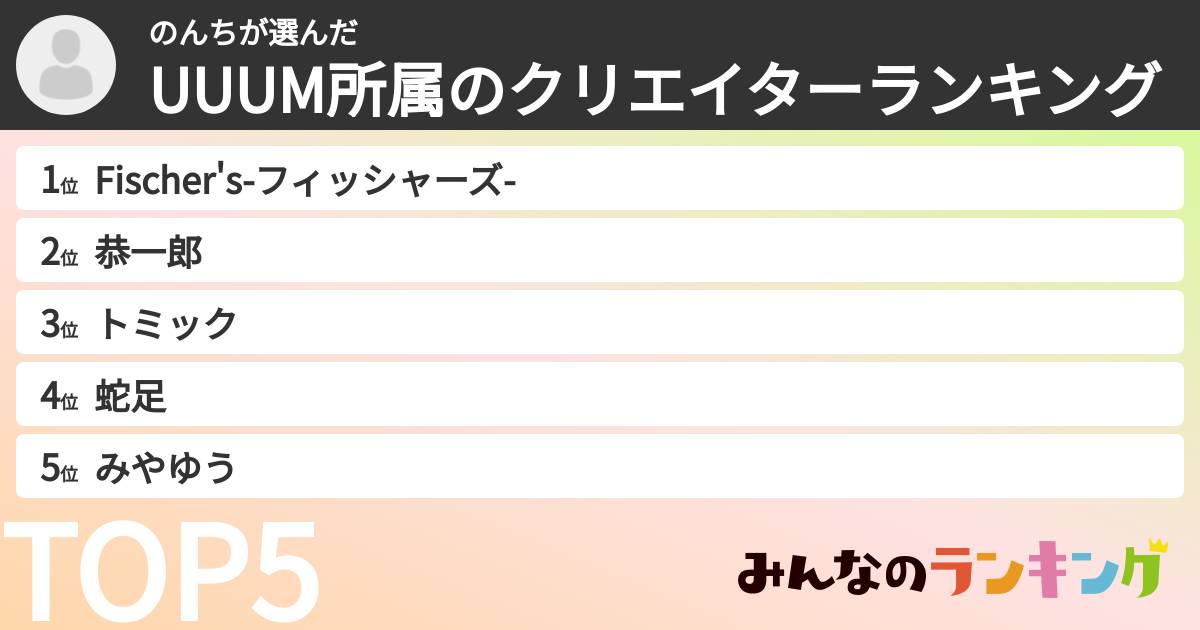 のんちが選んだ
UUUM所属のクリエイターランキング

1位 Fischer's-フィッシャーズ-
2位 恭一郎
3位 トミック
4位 蛇足
5位 みやゆう

TOP5

みんなのランキング